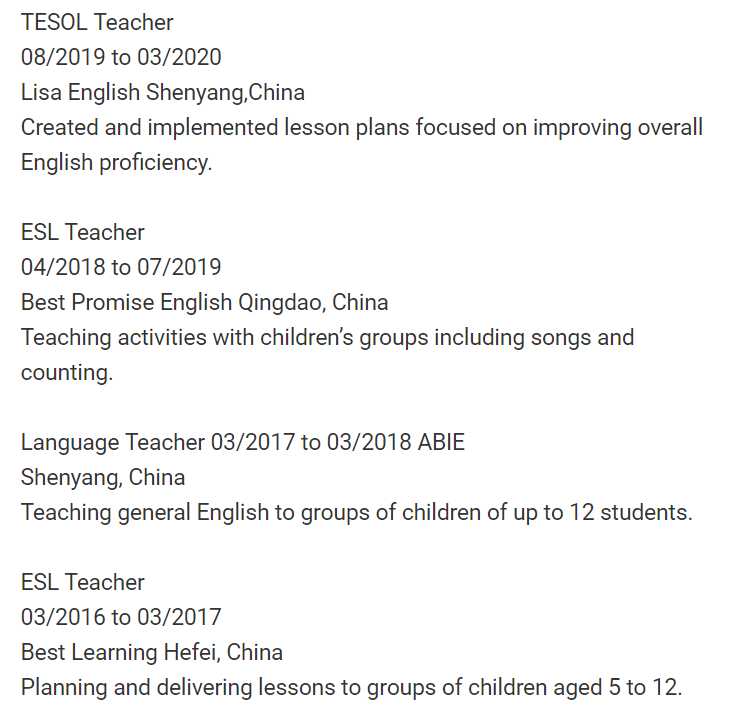 TESOL Teacher
08/2019 to 03/2020
Lisa English Shenyang,China
Created and implemented lesson plans focused on improving overall English proficiency.

ESL Teacher
04/2018 to 07/2019
Best Promise English Qingdao, China
Teaching activities with children's groups including songs and counting.

Language Teacher 03/2017 to 03/2018 ABIE
Shenyang, China
Teaching general English to groups of children of up to 12 students.

ESL Teacher
03/2016 to 03/2017
Best Learning Hefei, China
Planning and delivering lessons to groups of children aged 5 to 12.